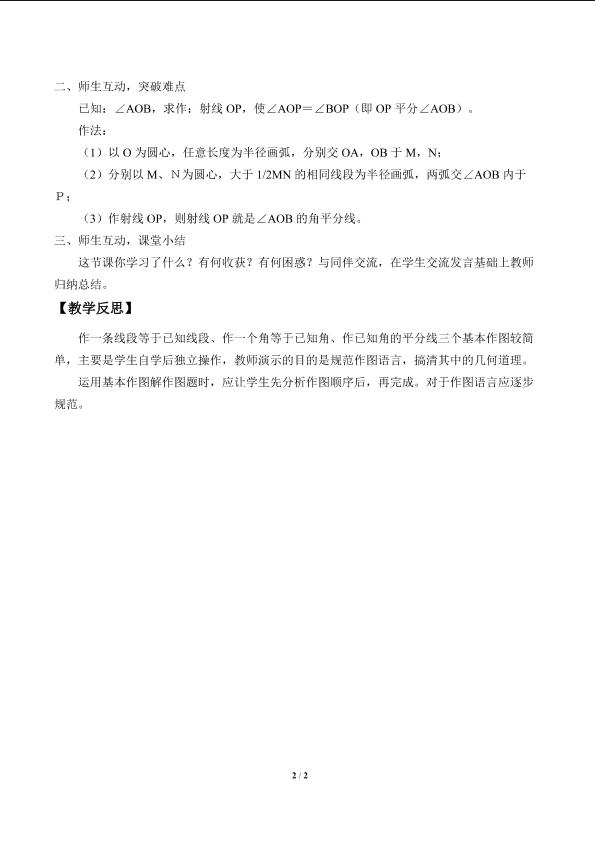 二、师生互动，突破难点

已知：∠AOB，求作：射线 OP，使∠AOP＝∠BOP（即 OP 平分∠AOB）。

作法：

（1）以 O 为圆心，任意长度为半径画弧，分别交 OA，OB 于 M，N；

（2）分别以 M、N 为圆心，大于 1/2MN 的相同线段为半径画弧，两弧交∠AOB 内于 P；

（3）作射线 OP，则射线 OP 就是∠AOB 的角平分线。

三、师生互动，课堂小结

这节课你学习了什么？有何收获？有何困惑？与同伴交流，在学生交流发言基础上教师归纳总结。

【教学反思】

作一条线段等于已知线段、作一个角等于已知角、作已知角的平分线三个基本作图较简单，主要是学生自学后独立操作，教师演示的目的是规范作图语言，搞清其中的几何道理。

运用基本作图解作图题时，应让学生先分析作图顺序后，再完成。对于作图语言应逐步规范。

2 / 2